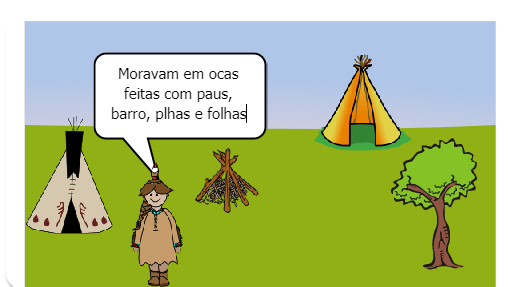 Moravam em ocas feitas com paus, barro, plhas e folhas